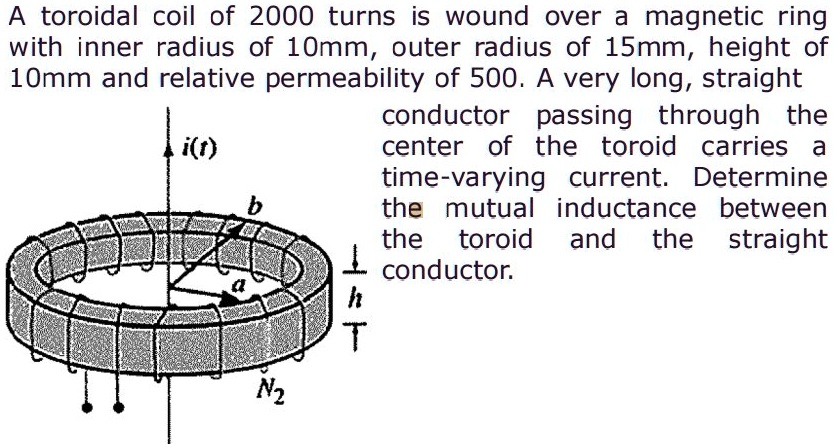 A toroidal coil of 2000 turns is wound over a magnetic ring with inner radius of 10mm, outer radius of 15mm, height of 10mm and relative permeability of 500. A very long, straight conductor passing through the center of the toroid carries a time-varying current. Determine the mutual inductance between the toroid and the straight conductor.

$i(t)$

$b$

$a$

$h$

$N_2$